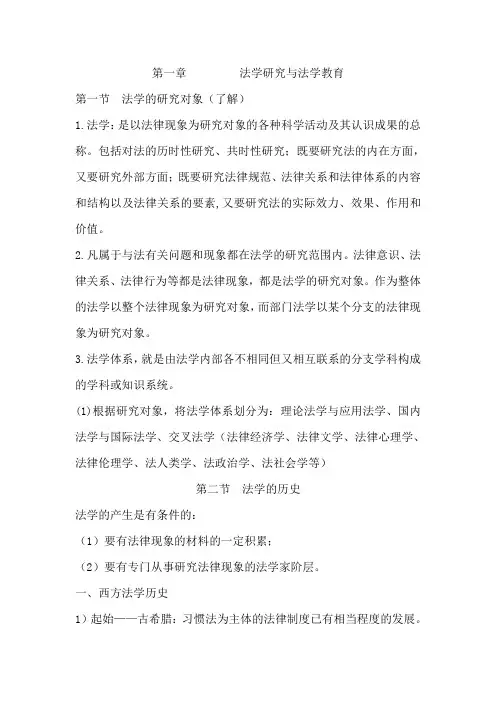 第一章　　　　法学研究与法学教育

第一节　法学的研究对象（了解）

1.法学：是以法律现象为研究对象的各种科学活动及其认识成果的总称。包括对法的历时性研究、共时性研究；既要研究法的内在方面，又要研究外部方面；既要研究法律规范、法律关系和法律体系的内容和结构以及法律关系的要素，又要研究法的实际效力、效果、作用和价值。

2.凡属于与法有关问题和现象都在法学的研究范围内。法律意识、法律关系、法律行为等都是法律现象，都是法学的研究对象。作为整体的法学以整个法律现象为研究对象，而部门法学以某个分支的法律现象为研究对象。

3.法学体系，就是由法学内部各不相同但又相互联系的分支学科构成的学科或知识系统。

(1)根据研究对象，将法学体系划分为：理论法学与应用法学、国内法学与国际法学、交叉法学（法律经济学、法律文学、法律心理学、法律伦理学、法人类学、法政治学、法社会学等）

第二节　法学的历史

法学的产生是有条件的：

（1）要有法律现象的材料的一定积累；

（2）要有专门从事研究法律现象的法学家阶层。

一、西方法学历史

1）起始——古希腊：习惯法为主体的法律制度已有相当程度的发展。